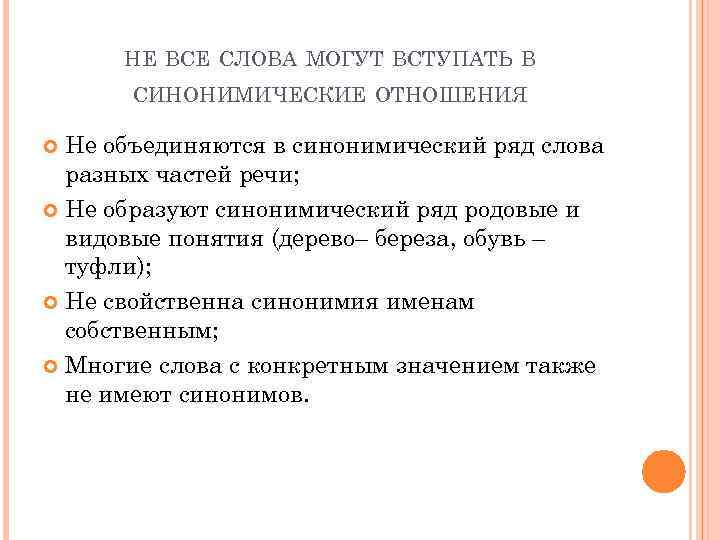 НЕ ВСЕ СЛОВА МОГУТ ВСТУПАТЬ В СИНОНИМИЧЕСКИЕ ОТНОШЕНИЯ

Не объединяются в синонимический ряд слова разных частей речи;

Не образуют синонимический ряд родовые и видовые понятия (дерево– береза, обувь – туфли);

Не свойственна синонимия именам собственным;

Многие слова с конкретным значением также не имеют синонимов.